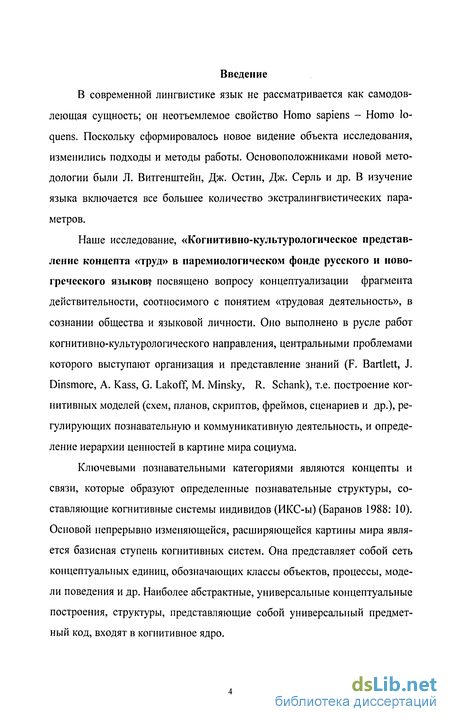 Введение

В современной лингвистике язык не рассматривается как самодовлеющая сущность; он неотъемлемое свойство Homo sapiens – Homo loquens. Поскольку сформировалось новое видение объекта исследования, изменились подходы и методы работы. Основоположниками новой методологии были Л. Витгенштейн, Дж. Остин, Дж. Серль и др. В изучение языка включается все большее количество экстралингвистических параметров.

Наше исследование, «Когнитивно-культурологическое представление концепта «труд» в паремиологическом фонде русского и новогреческого языков», посвящено вопросу концептуализации фрагмента действительности, соотносимого с понятием «трудовая деятельность», в сознании общества и языковой личности. Оно выполнено в русле работ когнитивно-культурологического направления, центральными проблемами которого выступают организация и представление знаний (F. Bartlett, J. Dinsmore, A. Kass, G. Lakoff, M. Minsky, R. Schank), т.е. построение когнитивных моделей (схем, планов, скриптов, фреймов, сценариев и др.), регулирующих познавательную и коммуникативную деятельность, и определение иерархии ценностей в картине мира социума.

Ключевыми познавательными категориями являются концепты и связи, которые образуют определенные познавательные структуры, составляющие когнитивные системы индивидов (ИКС-ы) (Баранов 1988: 10). Основой непрерывно изменяющейся, расширяющейся картины мира является базисная ступень когнитивных систем. Она представляет собой сеть концептуальных единиц, обозначающих классы объектов, процессы, модели поведения и др. Наиболее абстрактные, универсальные концептуальные построения, структуры, представляющие собой универсальный предметный код, входят в когнитивное ядро.

4

dsLib.net
библиотека диссертаций